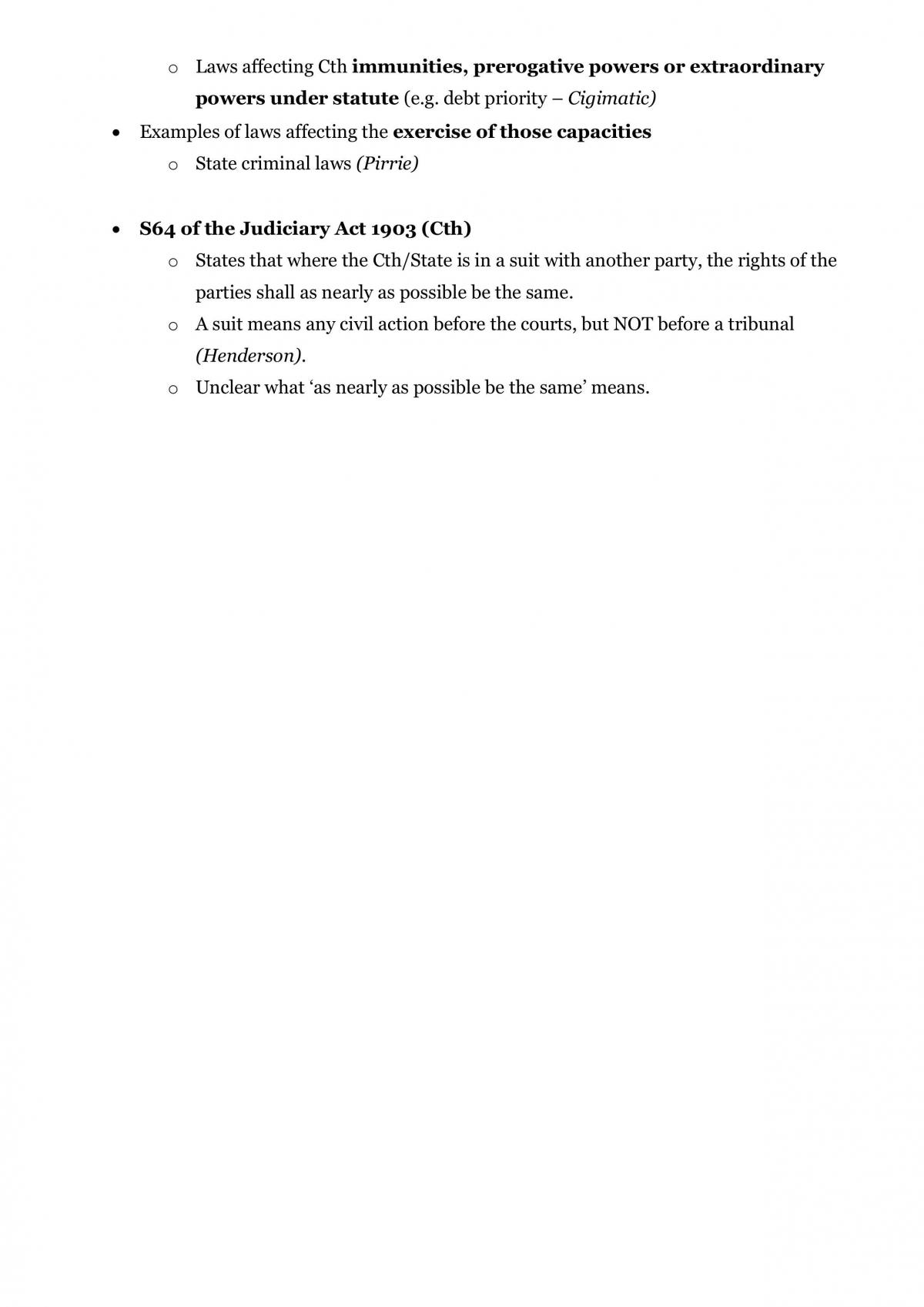 o Laws affecting Cth immunities, prerogative powers or extraordinary powers under statute (e.g. debt priority – Cigimatic)

• Examples of laws affecting the exercise of those capacities

o State criminal laws (Pirrie)

• S64 of the Judiciary Act 1903 (Cth)

o States that where the Cth/State is in a suit with another party, the rights of the parties shall as nearly as possible be the same.

o A suit means any civil action before the courts, but NOT before a tribunal (Henderson).

o Unclear what 'as nearly as possible be the same' means.